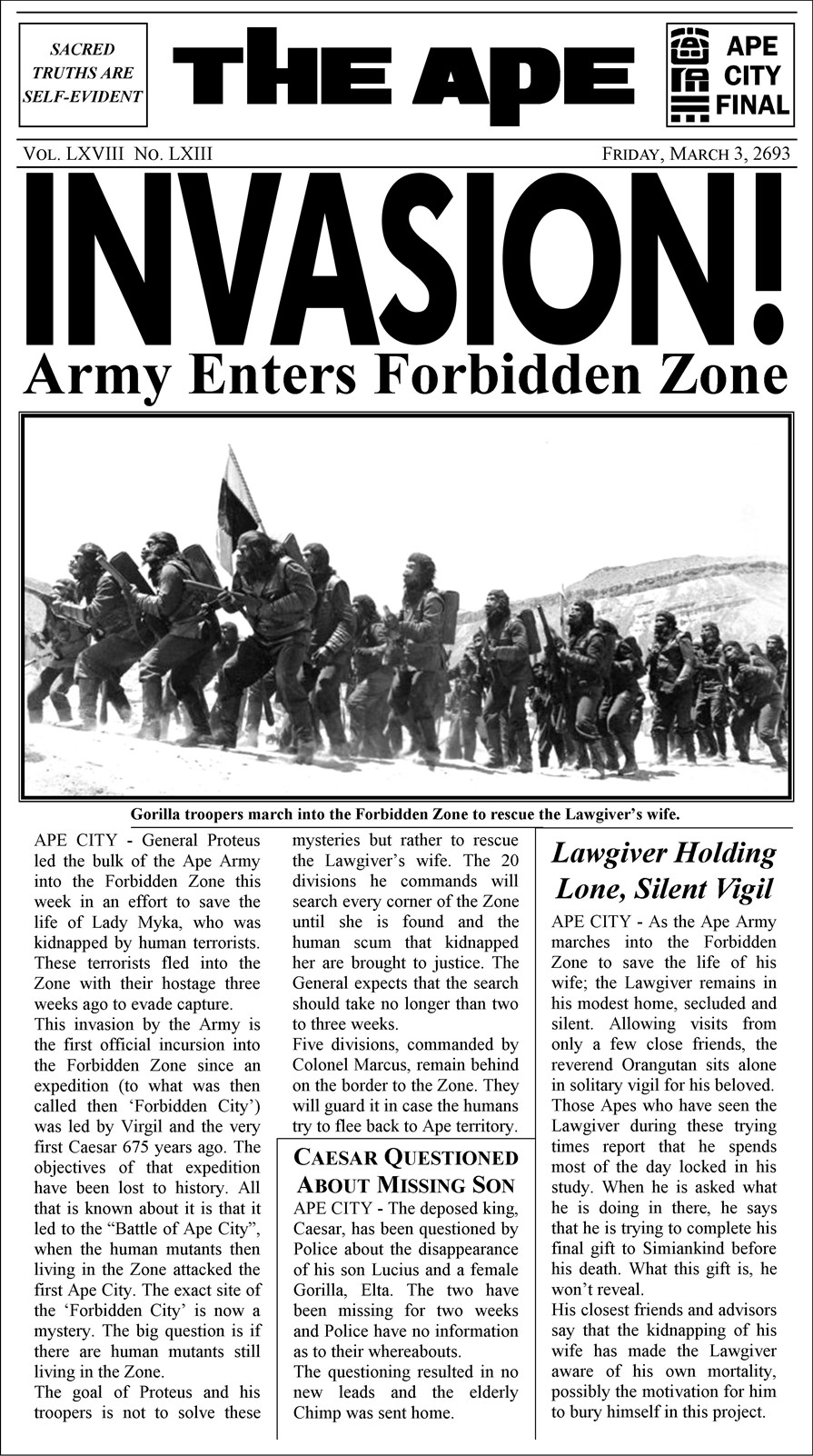 SACRED TRUTHS ARE SELF-EVIDENT

THE APE

APE CITY FINAL

VOL. LXVIII NO. LXIII

FRIDAY, MARCH 3, 2693

INVASION!

Army Enters Forbidden Zone

Gorilla troopers march into the Forbidden Zone to rescue the Lawgiver's wife.

APE CITY - General Proteus led the bulk of the Ape Army into the Forbidden Zone this week in an effort to save the life of Lady Myka, who was kidnapped by human terrorists. These terrorists fled into the Zone with their hostage three weeks ago to evade capture.
This invasion by the Army is the first official incursion into the Forbidden Zone since an expedition (to what was then called then 'Forbidden City') was led by Virgil and the very first Caesar 675 years ago. The objectives of that expedition have been lost to history. All that is known about it is that it led to the "Battle of Ape City", when the human mutants then living in the Zone attacked the first Ape City. The exact site of the 'Forbidden City' is now a mystery. The big question is if there are human mutants still living in the Zone.
The goal of Proteus and his troopers is not to solve these mysteries but rather to rescue the Lawgiver's wife. The 20 divisions he commands will search every corner of the Zone until she is found and the human scum that kidnapped her are brought to justice. The General expects that the search should take no longer than two to three weeks.
Five divisions, commanded by Colonel Marcus, remain behind on the border to the Zone. They will guard it in case the humans try to flee back to Ape territory.

CAESAR QUESTIONED ABOUT MISSING SON

APE CITY - The deposed king, Caesar, has been questioned by Police about the disappearance of his son Lucius and a female Gorilla, Elta. The two have been missing for two weeks and Police have no information as to their whereabouts.
The questioning resulted in no new leads and the elderly Chimp was sent home.

Lawgiver Holding Lone, Silent Vigil

APE CITY - As the Ape Army marches into the Forbidden Zone to save the life of his wife; the Lawgiver remains in his modest home, secluded and silent. Allowing visits from only a few close friends, the reverend Orangutan sits alone in solitary vigil for his beloved.
Those Apes who have seen the Lawgiver during these trying times report that he spends most of the day locked in his study. When he is asked what he is doing in there, he says that he is trying to complete his final gift to Simiankind before his death. What this gift is, he won't reveal.
His closest friends and advisors say that the kidnapping of his wife has made the Lawgiver aware of his own mortality, possibly the motivation for him to bury himself in this project.